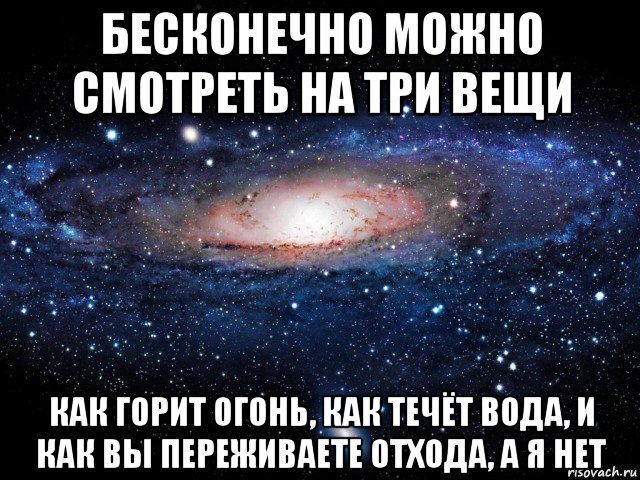 БЕСКОНЕЧНО МОЖНО СМОТРЕТЬ НА ТРИ ВЕЩИ

КАК ГОРИТ ОГОНЬ, КАК ТЕЧЁТ ВОДА, И КАК ВЫ ПЕРЕЖИВАЕТЕ ОТХОДА, А Я НЕТ

risovach.ru